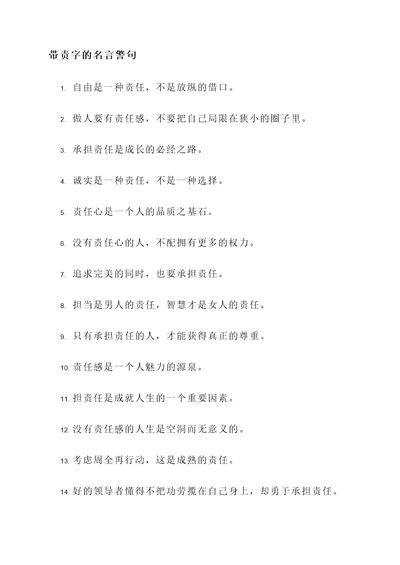 带责字的名言警句

1. 自由是一种责任，不是放纵的借口。

2. 做人要有责任感，不要把自己局限在狭小的圈子里。

3. 承担责任是成长的必经之路。

4. 诚实是一种责任，不是一种选择。

5. 责任心是一个人的品质之基石。

6. 没有责任心的人，不配拥有更多的权力。

7. 追求完美的同时，也要承担责任。

8. 担当是男人的责任，智慧才是女人的责任。

9. 只有承担责任的人，才能获得真正的尊重。

10. 责任感是一个人魅力的源泉。

11. 担责任是成就人生的一个重要因素。

12. 没有责任感的人生是空洞而无意义的。

13. 考虑周全再行动，这是成熟的责任。

14. 好的领导者懂得不把功劳揽在自己身上，却勇于承担责任。